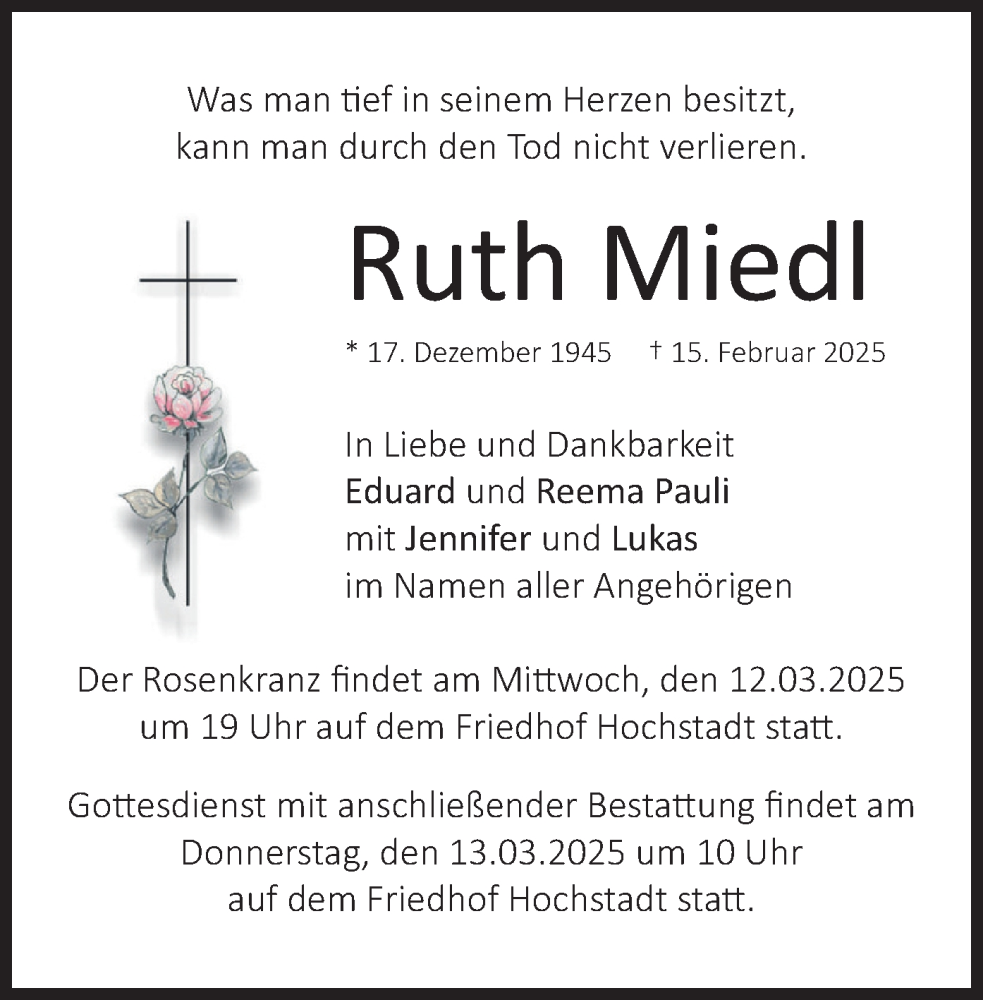 Was man tief in seinem Herzen besitzt,
kann man durch den Tod nicht verlieren.

Ruth Miedl

* 17. Dezember 1945 † 15. Februar 2025

In Liebe und Dankbarkeit
Eduard und Reema Pauli
mit Jennifer und Lukas
im Namen aller Angehörigen

Der Rosenkranz findet am Mittwoch, den 12.03.2025 um 19 Uhr auf dem Friedhof Hochstadt statt.

Gottesdienst mit anschließender Bestattung findet am Donnerstag, den 13.03.2025 um 10 Uhr auf dem Friedhof Hochstadt statt.